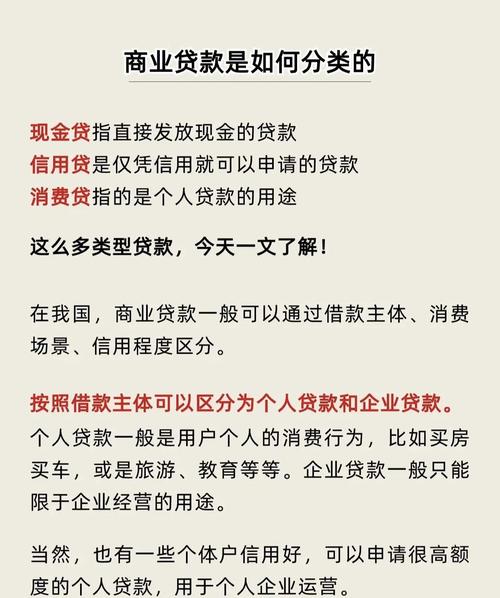 商业贷款是如何分类的

现金贷指直接发放现金的贷款
信用贷是仅凭信用就可以申请的贷款
消费贷指的是个人贷款的用途

这么多类型贷款，今天一文了解！

在我国，商业贷款一般可以通过借款主体、消费场景、信用程度区分。

按照借款主体可以区分为个人贷款和企业贷款。
个人贷款一般是用户个人的消费行为，比如买房买车，或是旅游、教育等等。企业贷款一般只能限于企业经营的用途。

当然，也有一些个体户信用好，可以申请很高额度的个人贷款，用于个人企业运营。